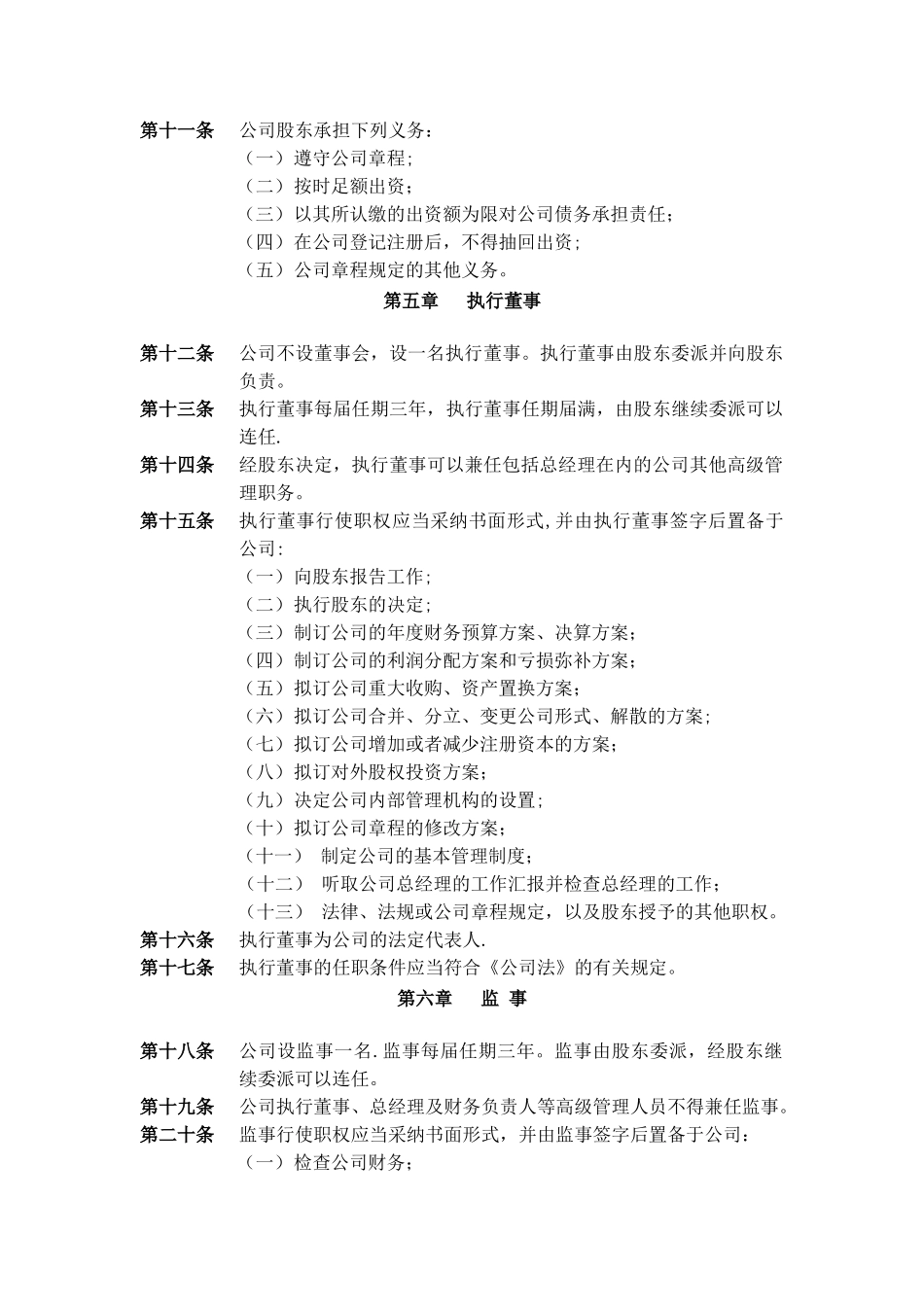 第十一条　公司股东承担下列义务：
（一）遵守公司章程；
（二）按时足额出资；
（三）以其所认缴的出资额为限对公司债务承担责任；
（四）在公司登记注册后，不得抽回出资；
（五）公司章程规定的其他义务。

第五章　执行董事

第十二条　公司不设董事会，设一名执行董事。执行董事由股东委派并向股东负责。

第十三条　执行董事每届任期三年，执行董事任期届满，由股东继续委派可以连任.

第十四条　经股东决定，执行董事可以兼任包括总经理在内的公司其他高级管理职务。

第十五条　执行董事行使职权应当采纳书面形式,并由执行董事签字后置备于公司:
（一）向股东报告工作；
（二）执行股东的决定；
（三）制订公司的年度财务预算方案、决算方案；
（四）制订公司的利润分配方案和亏损弥补方案；
（五）拟订公司重大收购、资产置换方案；
（六）拟订公司合并、分立、变更公司形式、解散的方案；
（七）拟订公司增加或者减少注册资本的方案；
（八）拟订对外股权投资方案；
（九）决定公司内部管理机构的设置；
（十）拟订公司章程的修改方案；
（十一）　制定公司的基本管理制度；
（十二）　听取公司总经理的工作汇报并检查总经理的工作；
（十三）　法律、法规或公司章程规定，以及股东授予的其他职权。

第十六条　执行董事为公司的法定代表人.

第十七条　执行董事的任职条件应当符合《公司法》的有关规定。

第六章　监 事

第十八条　公司设监事一名.监事每届任期三年。监事由股东委派，经股东继续委派可以连任。

第十九条　公司执行董事、总经理及财务负责人等高级管理人员不得兼任监事。

第二十条　监事行使职权应当采纳书面形式，并由监事签字后置备于公司：
（一）检查公司财务；